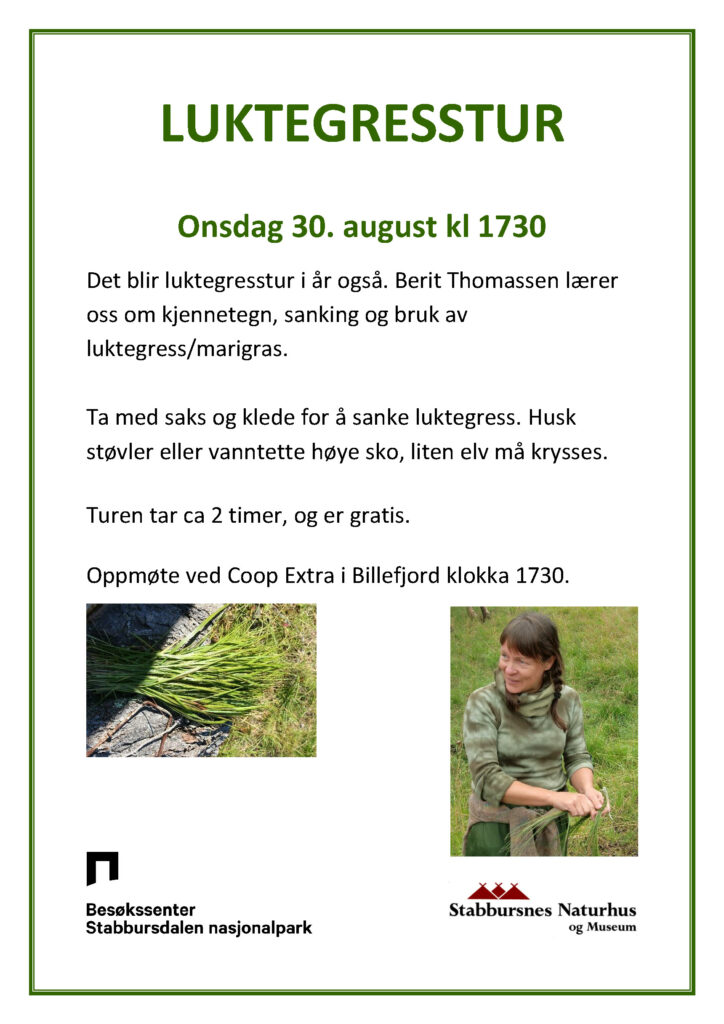 LUKTEGRESSTUR

Onsdag 30. august kl 1730

Det blir luktegresstur i år også. Berit Thomassen lærer oss om kjennetegn, sanking og bruk av luktegress/marigras.

Ta med saks og klede for å sanke luktegress. Husk støvler eller vanntette høye sko, liten elv må krysses.

Turen tar ca 2 timer, og er gratis.

Oppmøte ved Coop Extra i Billefjord klokka 1730.

Besøkssenter
Stabbursdalen nasjonalpark

Stabbursnes Naturhus
og Museum